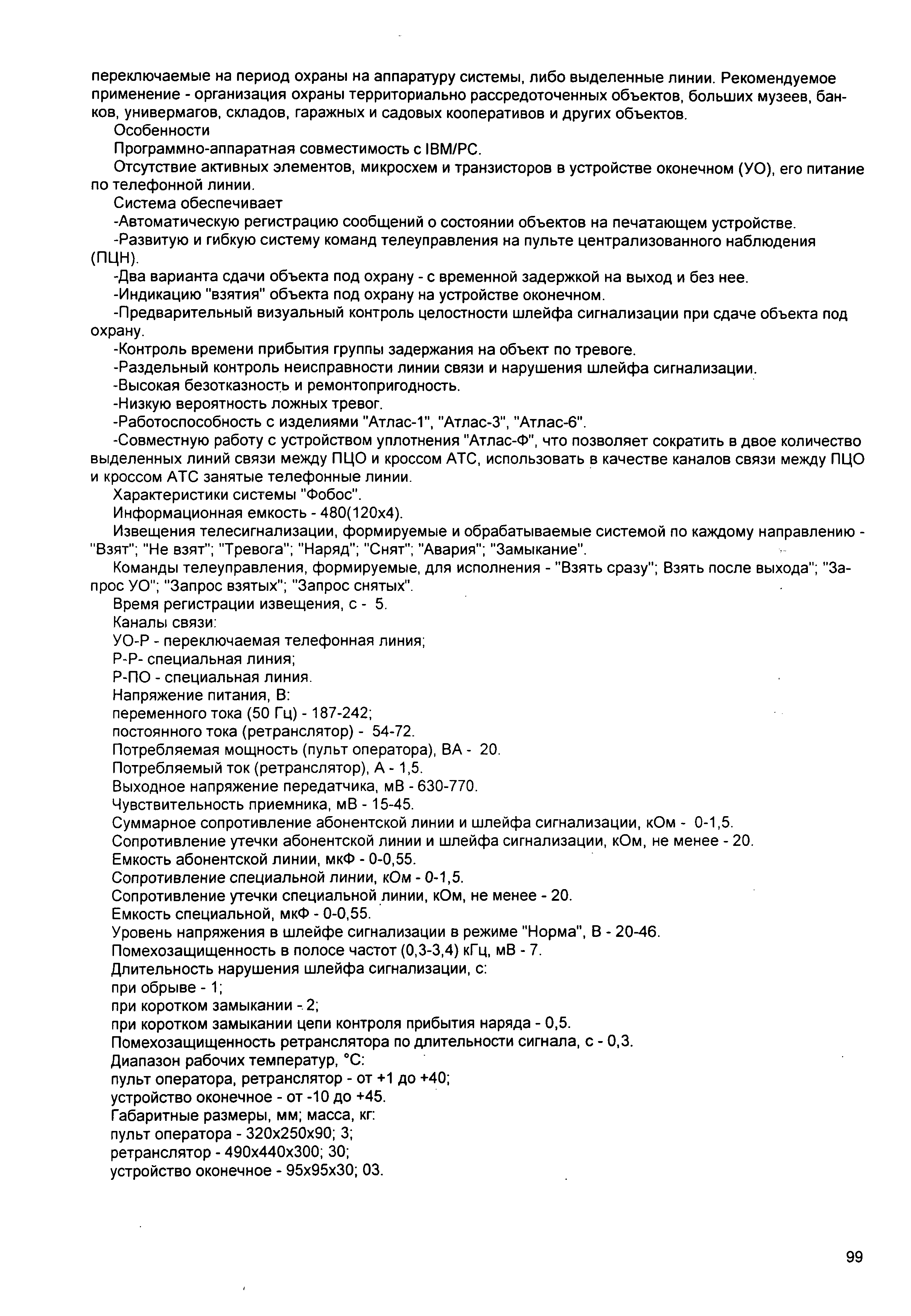 переключаемые на период охраны на аппаратуру системы, либо выделенные линии. Рекомендуемое применение - организация охраны территориально рассредоточенных объектов, больших музеев, банков, универмагов, складов, гаражных и садовых кооперативов и других объектов.
Особенности
Программно-аппаратная совместимость с IBM/PC.
Отсутствие активных элементов, микросхем и транзисторов в устройстве оконечном (УО), его питание по телефонной линии.
Система обеспечивает
-Автоматическую регистрацию сообщений о состоянии объектов на печатающем устройстве.
-Развитую и гибкую систему команд телеуправления на пульте централизованного наблюдения (ПЦН).
-Два варианта сдачи объекта под охрану - с временной задержкой на выход и без нее.
-Индикацию "взятия" объекта под охрану на устройстве оконечном.
-Предварительный визуальный контроль целостности шлейфа сигнализации при сдаче объекта под охрану.
-Контроль времени прибытия группы задержания на объект по тревоге.
-Раздельный контроль неисправности линии связи и нарушения шлейфа сигнализации.
-Высокая безотказность и ремонтопригодность.
-Низкую вероятность ложных тревог.
-Работоспособность с изделиями "Атлас-1", "Атлас-3", "Атлас-6".
-Совместную работу с устройством уплотнения "Атлас-Ф", что позволяет сократить в двое количество выделенных линий связи между ПЦО и кроссом АТС, использовать в качестве каналов связи между ПЦО и кроссом АТС занятые телефонные линии.
Характеристики системы "Фобос".
Информационная емкость - 480(120х4).
Извещения телесигнализации, формируемые и обрабатываемые системой по каждому направлению - "Взят"; "Не взят"; "Тревога"; "Наряд"; "Снят"; "Авария"; "Замыкание".
Команды телеуправления, формируемые, для исполнения - "Взять сразу"; Взять после выхода"; "Запрос УО"; "Запрос взятых"; "Запрос снятых".
Время регистрации извещения, с - 5.
Каналы связи:
УО-Р - переключаемая телефонная линия;
Р-Р- специальная линия;
Р-ПО - специальная линия.
Напряжение питания, В:
переменного тока (50 Гц) - 187-242;
постоянного тока (ретранслятор) - 54-72.
Потребляемая мощность (пульт оператора), ВА - 20.
Потребляемый ток (ретранслятор), А - 1,5.
Выходное напряжение передатчика, мВ - 630-770.
Чувствительность приемника, мВ - 15-45.
Суммарное сопротивление абонентской линии и шлейфа сигнализации, кОм - 0-1,5.
Сопротивление утечки абонентской линии и шлейфа сигнализации, кОм, не менее - 20.
Емкость абонентской линии, мкФ - 0-0,55.
Сопротивление специальной линии, кОм - 0-1,5.
Сопротивление утечки специальной линии, кОм, не менее - 20.
Емкость специальной, мкФ - 0-0,55.
Уровень напряжения в шлейфе сигнализации в режиме "Норма", В - 20-46.
Помехозащищенность в полосе частот (0,3-3,4) кГц, мВ - 7.
Длительность нарушения шлейфа сигнализации, с:
при обрыве - 1;
при коротком замыкании - 2;
при коротком замыкании цепи контроля прибытия наряда - 0,5.
Помехозащищенность ретранслятора по длительности сигнала, с - 0,3.
Диапазон рабочих температур, °С:
пульт оператора, ретранслятор - от +1 до +40;
устройство оконечное - от -10 до +45.
Габаритные размеры, мм; масса, кг:
пульт оператора - 320х250х90; 3;
ретранслятор - 490х440х300; 30;
устройство оконечное - 95х95х30; 03.

99